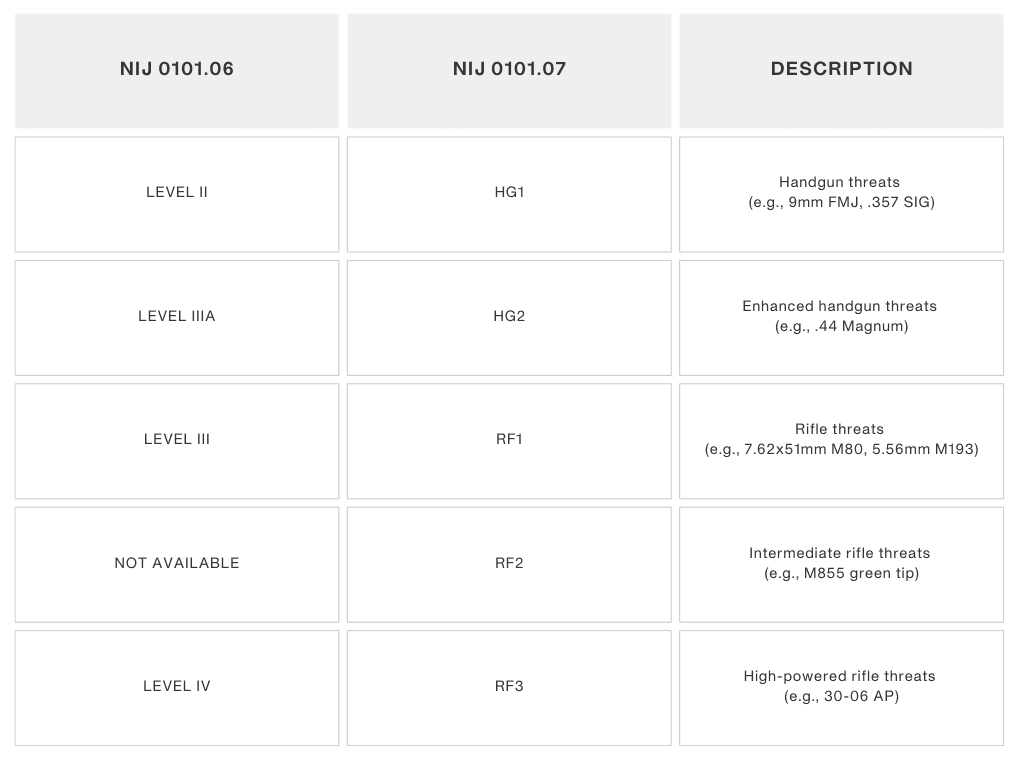 | NIJ 0101.06 | NIJ 0101.07 | DESCRIPTION |
|---|---|---|
| LEVEL II | HG1 | Handgun threats (e.g., 9mm FMJ, .357 SIG) |
| LEVEL IIIA | HG2 | Enhanced handgun threats (e.g., .44 Magnum) |
| LEVEL III | RF1 | Rifle threats (e.g., 7.62x51mm M80, 5.56mm M193) |
| NOT AVAILABLE | RF2 | Intermediate rifle threats (e.g., M855 green tip) |
| LEVEL IV | RF3 | High-powered rifle threats (e.g., 30-06 AP) |